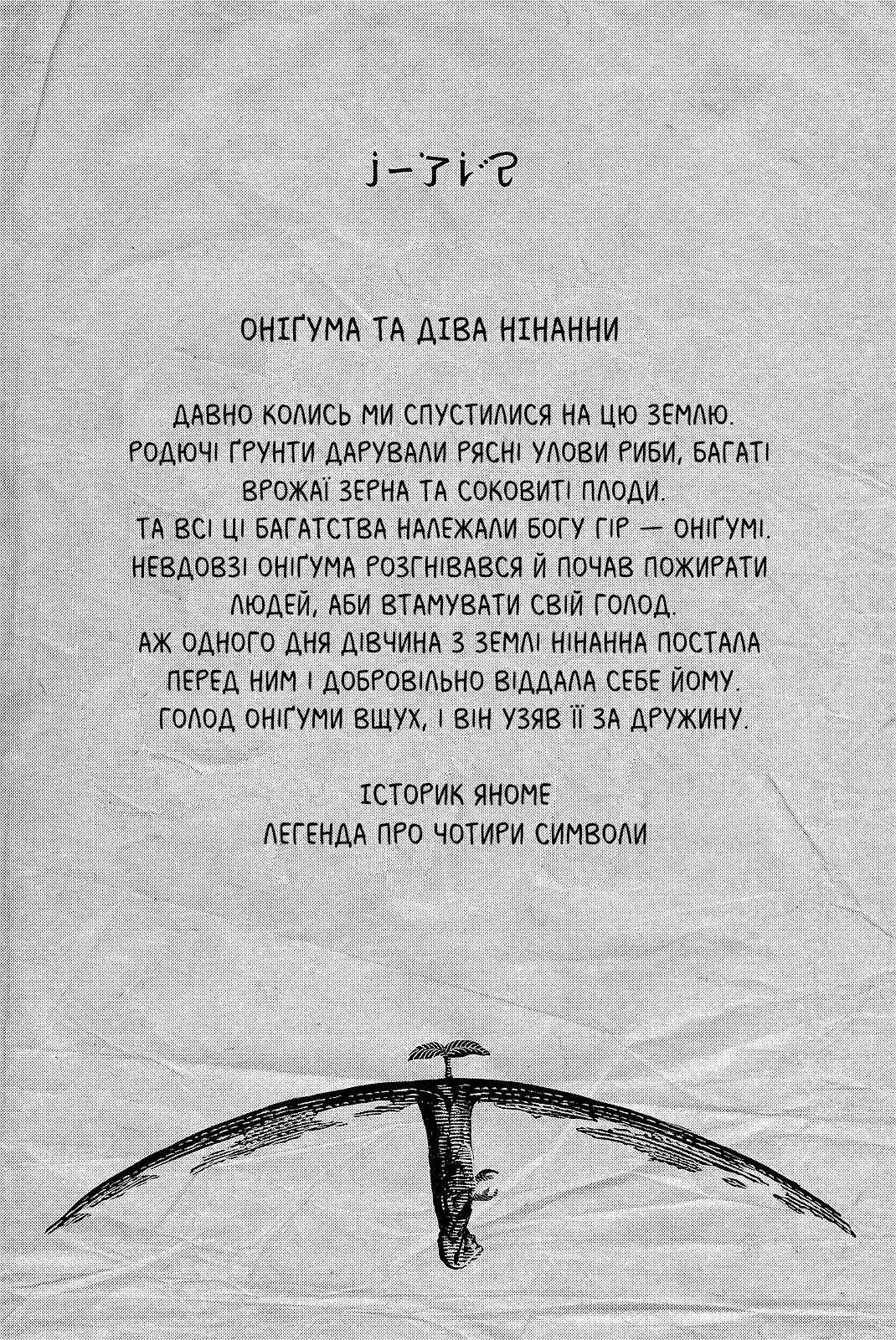 ОНІҐУМА ТА ДІВА НІНАННИ

ДАВНО КОЛИСЬ МИ СПУСТИЛИСЯ НА ЦЮ ЗЕМЛЮ. РОДЮЧІ ҐРУНТИ ДАРУВАЛИ РЯСНІ УЛОВИ РИБИ, БАГАТІ ВРОЖАЇ ЗЕРНА ТА СОКОВИТІ ПЛОДИ. ТА ВСІ ЦІ БАГАТСТВА НАЛЕЖАЛИ БОГУ ГІР — ОНІҐУМІ. НЕВДОВЗІ ОНІҐУМА РОЗГНІВАВСЯ Й ПОЧАВ ПОЖИРАТИ ЛЮДЕЙ, АБИ ВТАМУВАТИ СВІЙ ГОЛОД. АЖ ОДНОГО ДНЯ ДІВЧИНА З ЗЕМЛІ НІНАННА ПОСТАЛА ПЕРЕД НИМ І ДОБРОВІЛЬНО ВІДДАЛА СЕБЕ ЙОМУ. ГОЛОД ОНІҐУМИ ВЩУХ, І ВІН УЗЯВ ЇЇ ЗА ДРУЖИНУ.

ІСТОРИК ЯНОМЕ
ЛЕГЕНДА ПРО ЧОТИРИ СИМВОЛИ